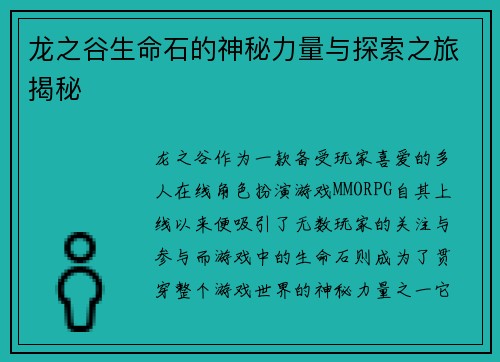 龙之谷生命石的神秘力量与探索之旅揭秘

龙之谷作为一款备受玩家喜爱的多人在线角色扮演游戏MMORPG自其上线以来便吸引了无数玩家的关注与参与而游戏中的生命石则成为了贯穿整个游戏世界的神秘力量之一它